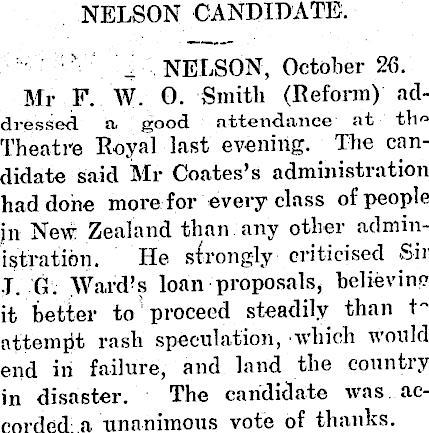 NELSON CANDIDATE.

NELSON, October 26.

Mr F. W. O. Smith (Reform) addressed a good attendance at the Theatre Royal last evening. The candidate said Mr Coates's administration had done more for every class of people in New Zealand than any other administration. He strongly criticised Sir J. G. Ward's loan proposals, believing it better to proceed steadily than to attempt rash speculation, which would end in failure, and land the country in disaster. The candidate was accorded a unanimous vote of thanks.